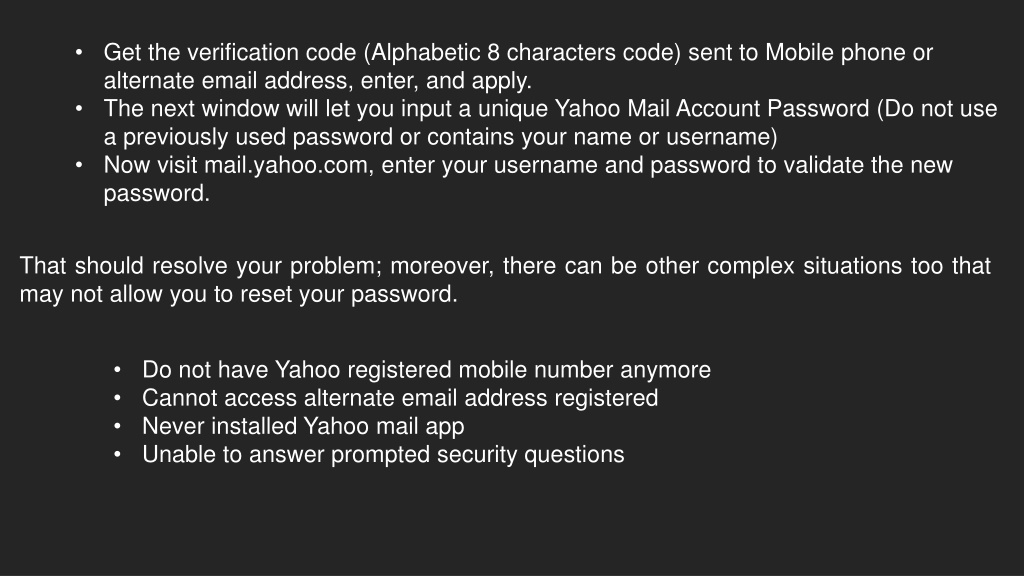 • Get the verification code (Alphabetic 8 characters code) sent to Mobile phone or alternate email address, enter, and apply.
• The next window will let you input a unique Yahoo Mail Account Password (Do not use a previously used password or contains your name or username)
• Now visit mail.yahoo.com, enter your username and password to validate the new password.

That should resolve your problem; moreover, there can be other complex situations too that may not allow you to reset your password.

• Do not have Yahoo registered mobile number anymore
• Cannot access alternate email address registered
• Never installed Yahoo mail app
• Unable to answer prompted security questions